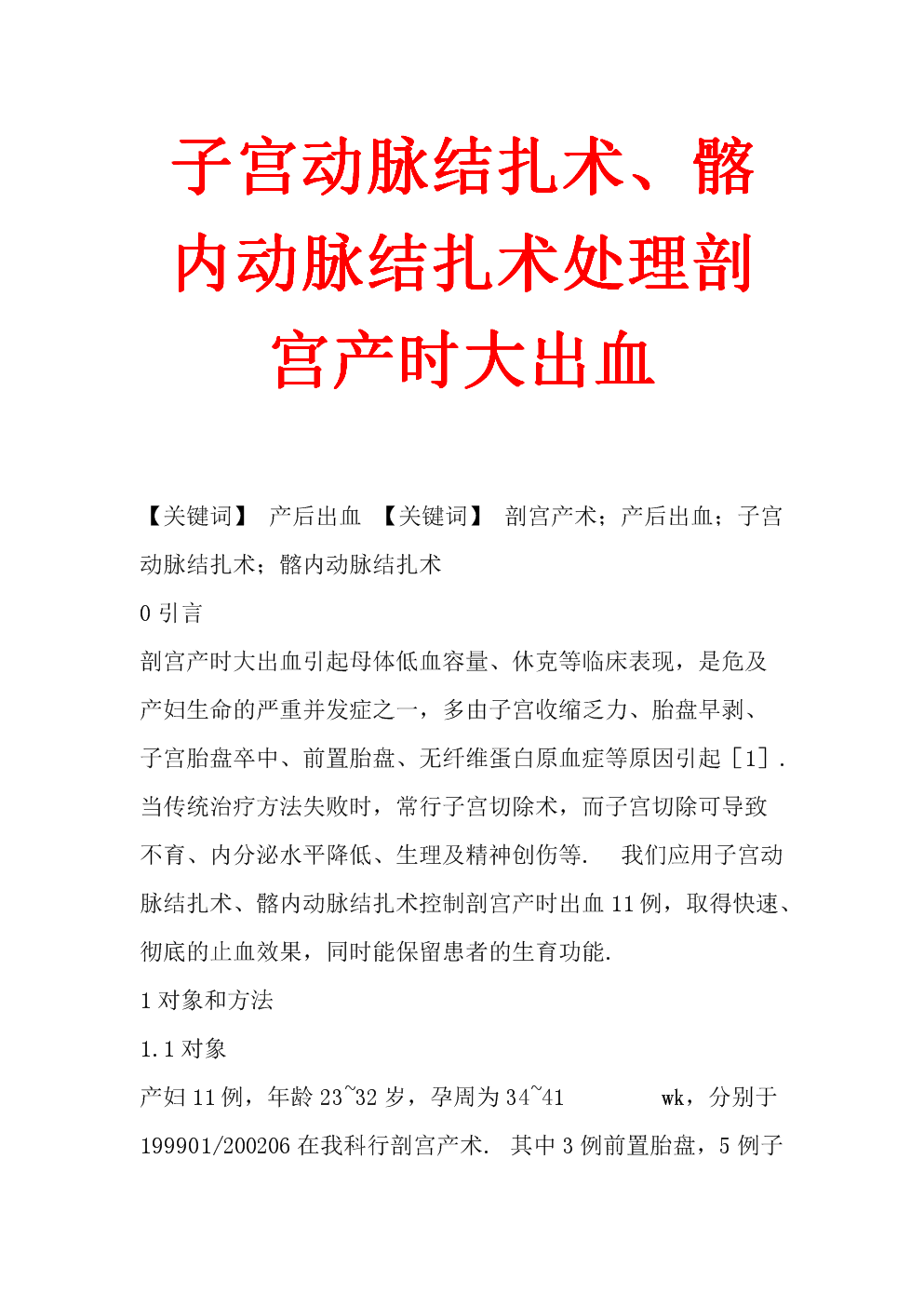 子宫动脉结扎术、髂内动脉结扎术处理剖宫产时大出血

【关键词】 产后出血 【关键词】 剖宫产术；产后出血；子宫动脉结扎术；髂内动脉结扎术

0 引言

剖宫产时大出血引起母体低血容量、休克等临床表现，是危及产妇生命的严重并发症之一，多由子宫收缩乏力、胎盘早剥、子宫胎盘卒中、前置胎盘、无纤维蛋白原血症等原因引起［1］. 当传统治疗方法失败时，常行子宫切除术，而子宫切除可导致不育、内分泌水平降低、生理及精神创伤等. 我们应用子宫动脉结扎术、髂内动脉结扎术控制剖宫产时出血 11 例，取得快速、彻底的止血效果，同时能保留患者的生育功能.

1 对象和方法

1.1 对象

产妇 11 例，年龄 23~32 岁，孕周为 34~41 wk，分别于 199901/200206 在我科行剖宫产术. 其中 3 例前置胎盘，5 例子